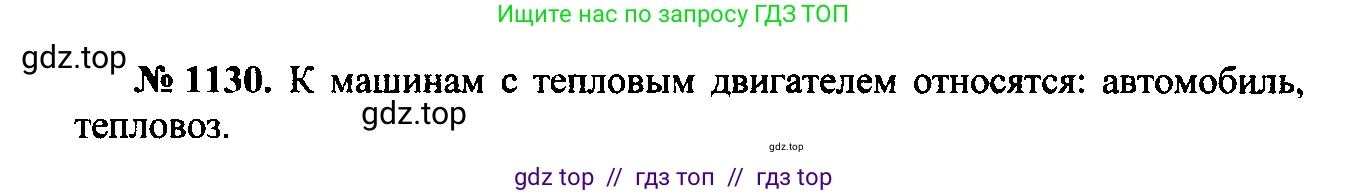 Ищите нас по запросу ГДЗ ТОП

gdz.top

№ 1130. К машинам с тепловым двигателем относятся: автомобиль, тепловоз.

gdz.top

gdz.top

gdz top // гдз топ // гдз top